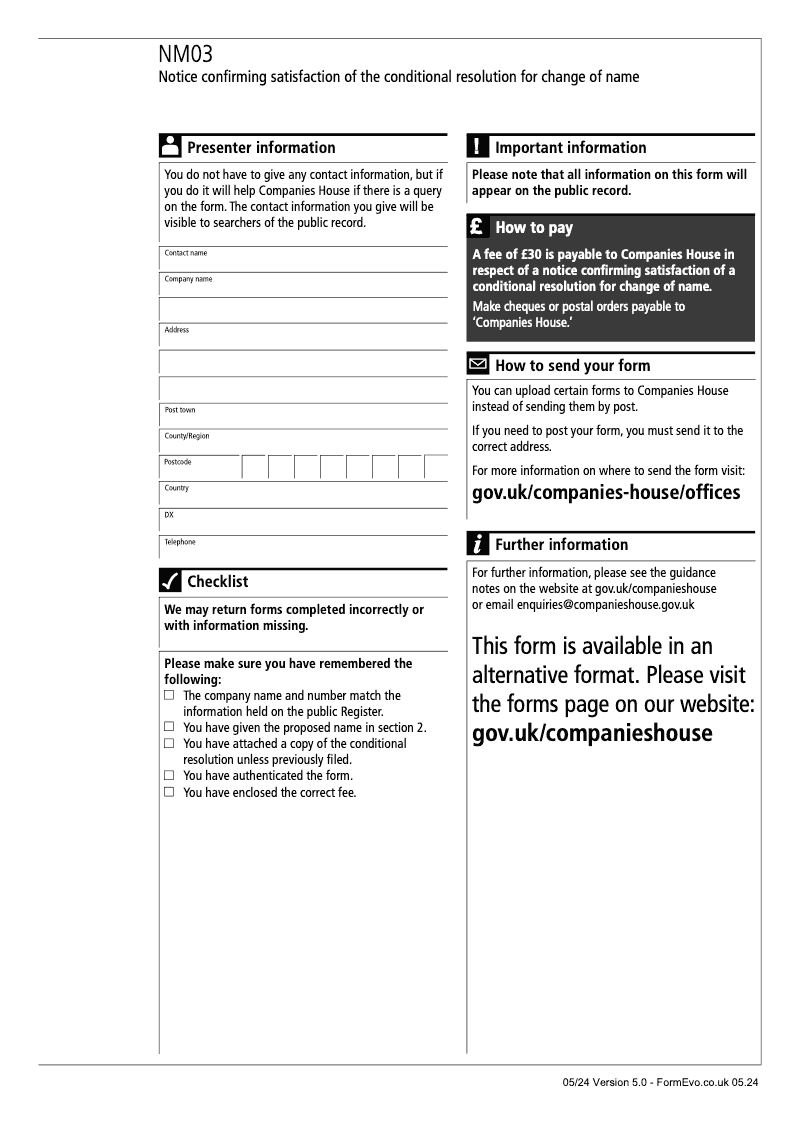 NM03
Notice confirming satisfaction of the conditional resolution for change of name

Presenter information

You do not have to give any contact information, but if you do it will help Companies House if there is a query on the form. The contact information you give will be visible to searchers of the public record.

Contact name

Company name

Address

Post town

County/Region

Postcode

Country

DX

Telephone

Checklist

We may return forms completed incorrectly or with information missing.

Please make sure you have remembered the following:
☐ The company name and number match the information held on the public Register.
☐ You have given the proposed name in section 2.
☐ You have attached a copy of the conditional resolution unless previously filed.
☐ You have authenticated the form.
☐ You have enclosed the correct fee.

Important information

Please note that all information on this form will appear on the public record.

£ How to pay

A fee of £30 is payable to Companies House in respect of a notice confirming satisfaction of a conditional resolution for change of name.

Make cheques or postal orders payable to 'Companies House.'

How to send your form

You can upload certain forms to Companies House instead of sending them by post.

If you need to post your form, you must send it to the correct address.

For more information on where to send the form visit:
gov.uk/companies-house/offices

Further information

For further information, please see the guidance notes on the website at gov.uk/companieshouse or email enquiries@companieshouse.gov.uk

This form is available in an alternative format. Please visit the forms page on our website:
gov.uk/companieshouse

05/24 Version 5.0 - FormEvo.co.uk 05.24